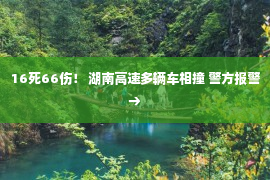 16死66伤！ 湖南高速多辆车相撞 警方报警
→